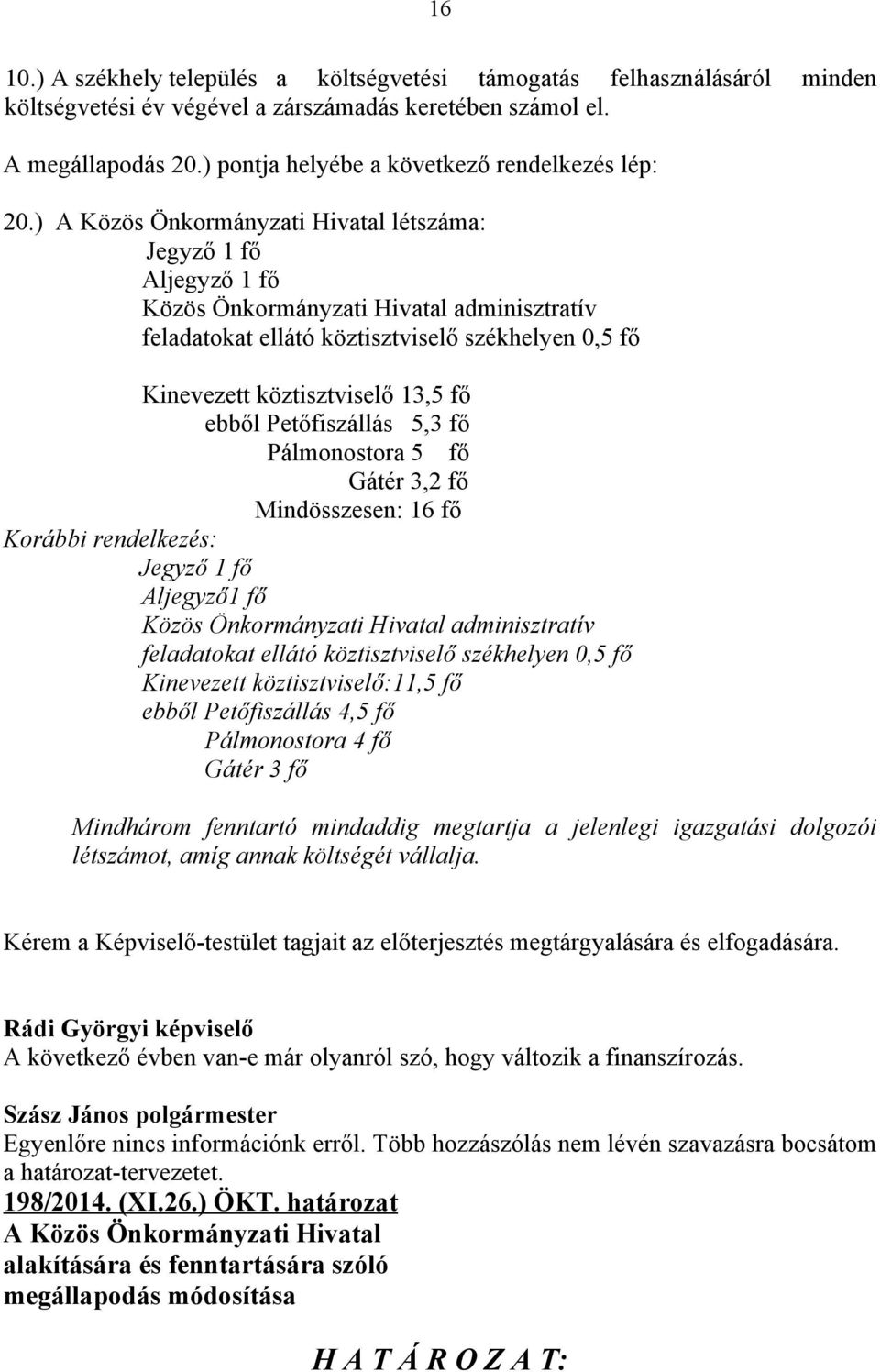 16

10.) A székhely település a költségvetési támogatás felhasználásáról minden költségvetési év végével a zárszámadás keretében számol el.

A megállapodás 20.) pontja helyébe a következő rendelkezés lép:

20.) A Közös Önkormányzati Hivatal létszáma:
Jegyző 1 fő
Aljegyző 1 fő
Közös Önkormányzati Hivatal adminisztratív feladatokat ellátó köztisztviselő székhelyen 0,5 fő

Kinevezett köztisztviselő 13,5 fő
ebből Petőfiszállás 5,3 fő
Pálmonostora 5 fő
Gátér 3,2 fő
Mindösszesen: 16 fő
Korábbi rendelkezés:
Jegyző 1 fő
Aljegyző1 fő
Közös Önkormányzati Hivatal adminisztratív feladatokat ellátó köztisztviselő székhelyen 0,5 fő
Kinevezett köztisztviselő:11,5 fő
ebből Petőfiszállás 4,5 fő
Pálmonostora 4 fő
Gátér 3 fő

Mindhárom fenntartó mindaddig megtartja a jelenlegi igazgatási dolgozói létszámot, amíg annak költségét vállalja.

Kérem a Képviselő-testület tagjait az előterjesztés megtárgyalására és elfogadására.

Rádi Györgyi képviselő
A következő évben van-e már olyanról szó, hogy változik a finanszírozás.

Szász János polgármester
Egyenlőre nincs információnk erről. Több hozzászólás nem lévén szavazásra bocsátom a határozat-tervezetet.
198/2014. (XI.26.) ÖKT. határozat
A Közös Önkormányzati Hivatal alakítására és fenntartására szóló megállapodás módosítása

H A T Á R O Z A T: